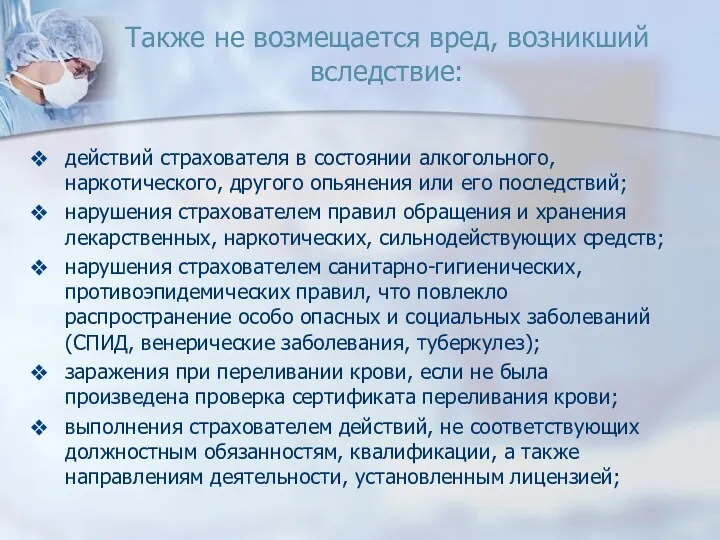 Также не возмещается вред, возникший вследствие:

❖ действий страхователя в состоянии алкогольного, наркотического, другого опьянения или его последствий;
❖ нарушения страхователем правил обращения и хранения лекарственных, наркотических, сильнодействующих средств;
❖ нарушения страхователем санитарно-гигиенических, противоэпидемических правил, что повлекло распространение особо опасных и социальных заболеваний (СПИД, венерические заболевания, туберкулез);
❖ заражения при переливании крови, если не была произведена проверка сертификата переливания крови;
❖ выполнения страхователем действий, не соответствующих должностным обязанностям, квалификации, а также направлениям деятельности, установленным лицензией;